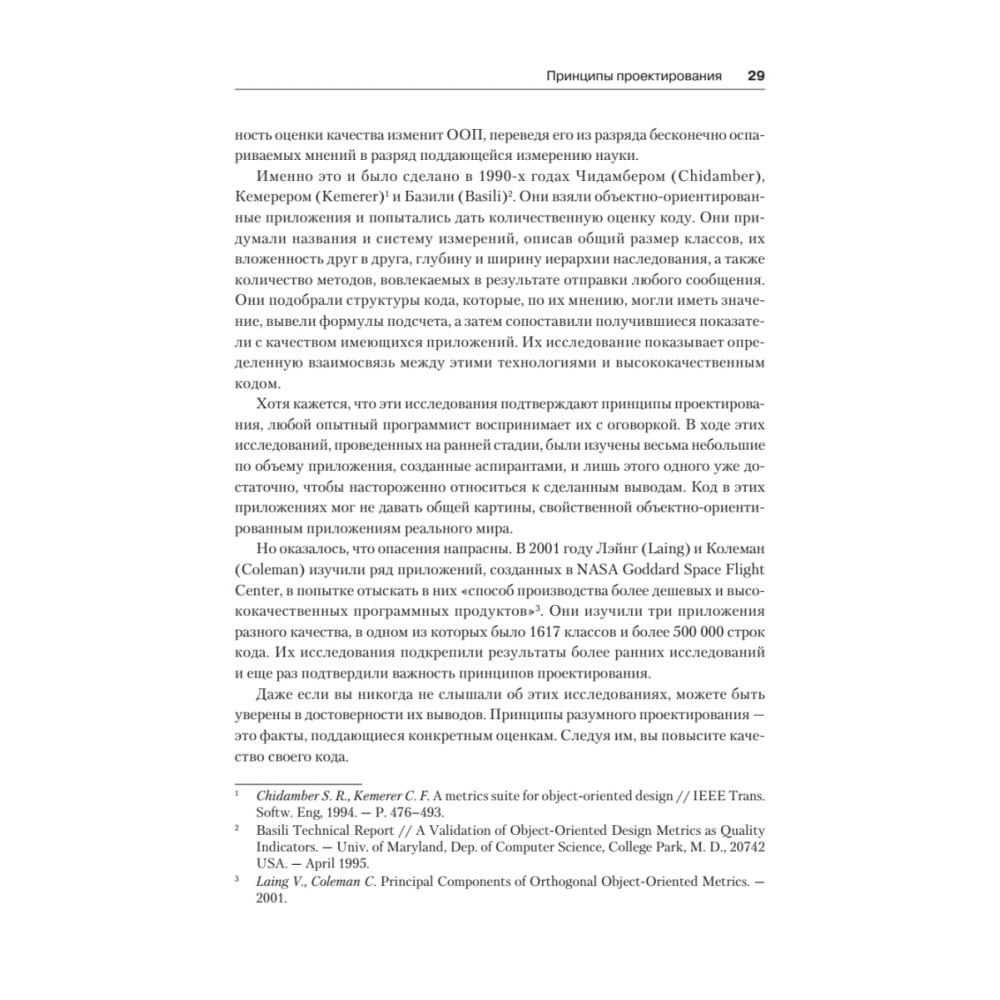 Принципы проектирования 29

ность оценки качества изменит ООП, переведя его из разряда бесконечно оспариваемых мнений в разряд поддающейся измерению науки.

Именно это и было сделано в 1990-х годах Чидамбером (Chidamber), Кемерером (Kemerer)$^1$ и Базили (Basili)$^2$. Они взяли объектно-ориентированные приложения и попытались дать количественную оценку коду. Они придумали названия и систему измерений, описав общий размер классов, их вложенность друг в друга, глубину и ширину иерархии наследования, а также количество методов, вовлекаемых в результате отправки любого сообщения. Они подобрали структуры кода, которые, по их мнению, могли иметь значение, вывели формулы подсчета, а затем сопоставили получившиеся показатели с качеством имеющихся приложений. Их исследование показывает определенную взаимосвязь между этими технологиями и высококачественным кодом.

Хотя кажется, что эти исследования подтверждают принципы проектирования, любой опытный программист воспринимает их с оговоркой. В ходе этих исследований, проведенных на ранней стадии, были изучены весьма небольшие по объему приложения, созданные аспирантами, и лишь этого одного уже достаточно, чтобы настороженно относиться к сделанным выводам. Код в этих приложениях мог не давать общей картины, свойственной объектно-ориентированным приложениям реального мира.

Но оказалось, что опасения напрасны. В 2001 году Лэйнг (Laing) и Колеман (Coleman) изучили ряд приложений, созданных в NASA Goddard Space Flight Center, в попытке отыскать в них «способ производства более дешевых и высококачественных программных продуктов»$^3$. Они изучили три приложения разного качества, в одном из которых было 1617 классов и более 500 000 строк кода. Их исследования подкрепили результаты более ранних исследований и еще раз подтвердили важность принципов проектирования.

Даже если вы никогда не слышали об этих исследованиях, можете быть уверены в достоверности их выводов. Принципы разумного проектирования — это факты, поддающиеся конкретным оценкам. Следуя им, вы повысите качество своего кода.

$^1$ Chidamber S. R., Kemerer C. F. A metrics suite for object-oriented design // IEEE Trans. Softw. Eng, 1994. — P. 476–493.
$^2$ Basili Technical Report // A Validation of Object-Oriented Design Metrics as Quality Indicators. — Univ. of Maryland, Dep. of Computer Science, College Park, M. D., 20742 USA. — April 1995.
$^3$ Laing V., Coleman C. Principal Components of Orthogonal Object-Oriented Metrics. — 2001.